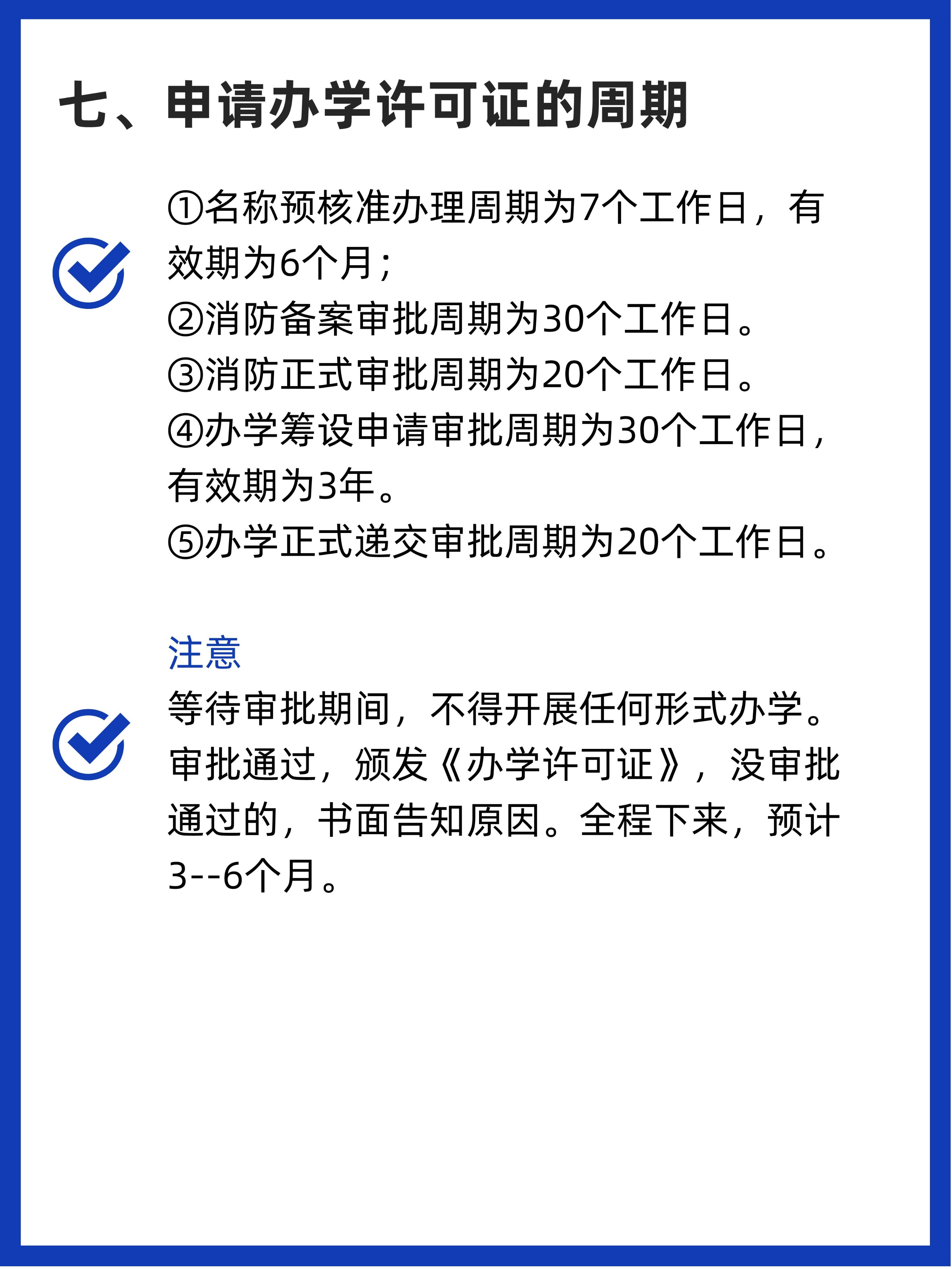 七、申请办学许可证的周期

①名称预核准办理周期为7个工作日，有效期为6个月；
②消防备案审批周期为30个工作日。
③消防正式审批周期为20个工作日。
④办学筹设申请审批周期为30个工作日，有效期为3年。
⑤办学正式递交审批周期为20个工作日。

注意
等待审批期间，不得开展任何形式办学。审批通过，颁发《办学许可证》，没审批通过的，书面告知原因。全程下来，预计3--6个月。